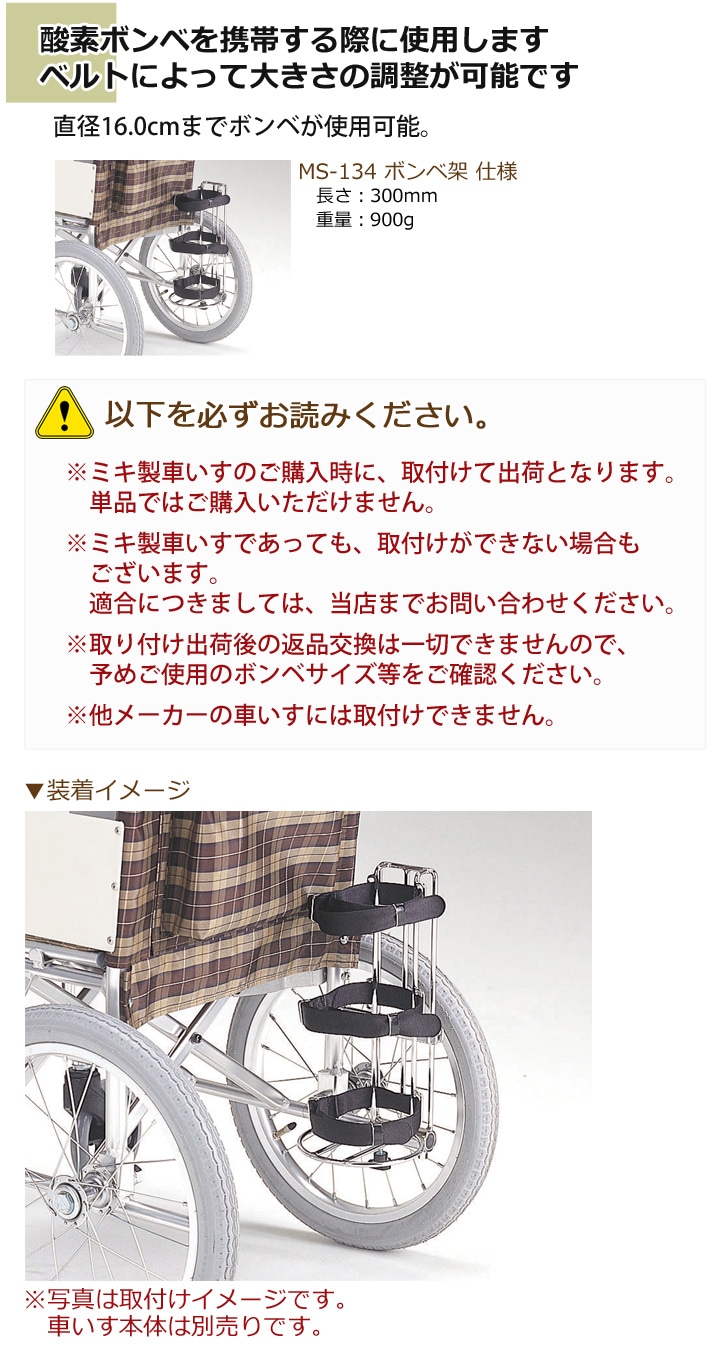 酸素ボンベを携帯する際に使用します
ベルトによって大きさの調整が可能です

直径16.0cmまでボンベが使用可能。

MS-134 ボンベ架 仕様
長さ：300mm
重量：900g

以下を必ずお読みください。

※ミキ製車いすのご購入時に、取付けて出荷となります。単品ではご購入いただけません。

※ミキ製車いすであっても、取付けができない場合もございます。
適合につきましては、当店までお問い合わせください。

※取り付け出荷後の返品交換は一切できませんので、予めご使用のボンベサイズ等をご確認ください。

※他メーカーの車いすには取付けできません。

▼装着イメージ

※写真は取付けイメージです。
車いす本体は別売りです。